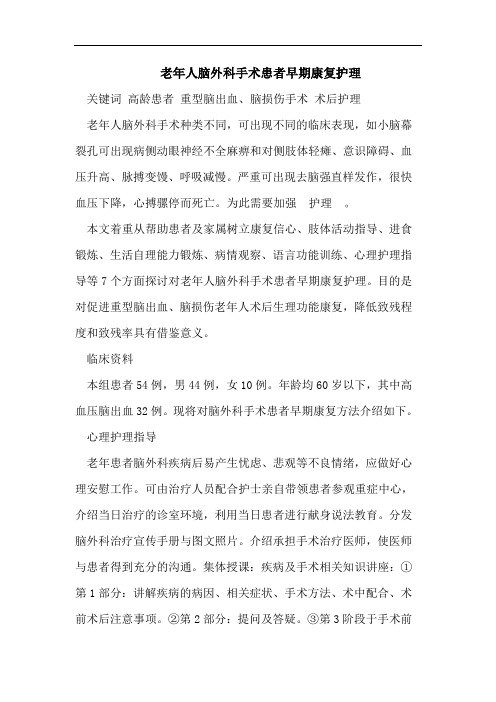 老年人脑外科手术患者早期康复护理

关键词 高龄患者 重型脑出血、脑损伤手术 术后护理

老年人脑外科手术种类不同，可出现不同的临床表现，如小脑幕裂孔可出现病侧动眼神经不全麻痹和对侧肢体轻瘫、意识障碍、血压升高、脉搏变慢、呼吸减慢。严重可出现去脑强直样发作，很快血压下降，心搏骤停而死亡。为此需要加强　护理　。

本文着重从帮助患者及家属树立康复信心、肢体活动指导、进食锻炼、生活自理能力锻炼、病情观察、语言功能训练、心理护理指导等7个方面探讨对老年人脑外科手术患者早期康复护理。目的是对促进重型脑出血、脑损伤老年人术后生理功能康复，降低致残程度和致残率具有借鉴意义。

临床资料

本组患者54例，男44例，女10例。年龄均60岁以下，其中高血压脑出血32例。现将对脑外科手术患者早期康复方法介绍如下。

心理护理指导

老年患者脑外科疾病后易产生忧虑、悲观等不良情绪，应做好心理安慰工作。可由治疗人员配合护士亲自带领患者参观重症中心，介绍当日治疗的诊室环境，利用当日患者进行献身说法教育。分发脑外科治疗宣传手册与图文照片。介绍承担手术治疗医师，使医师与患者得到充分的沟通。集体授课：疾病及手术相关知识讲座：①第1部分：讲解疾病的病因、相关症状、手术方法、术中配合、术前术后注意事项。②第2部分：提问及答疑。③第3阶段于手术前